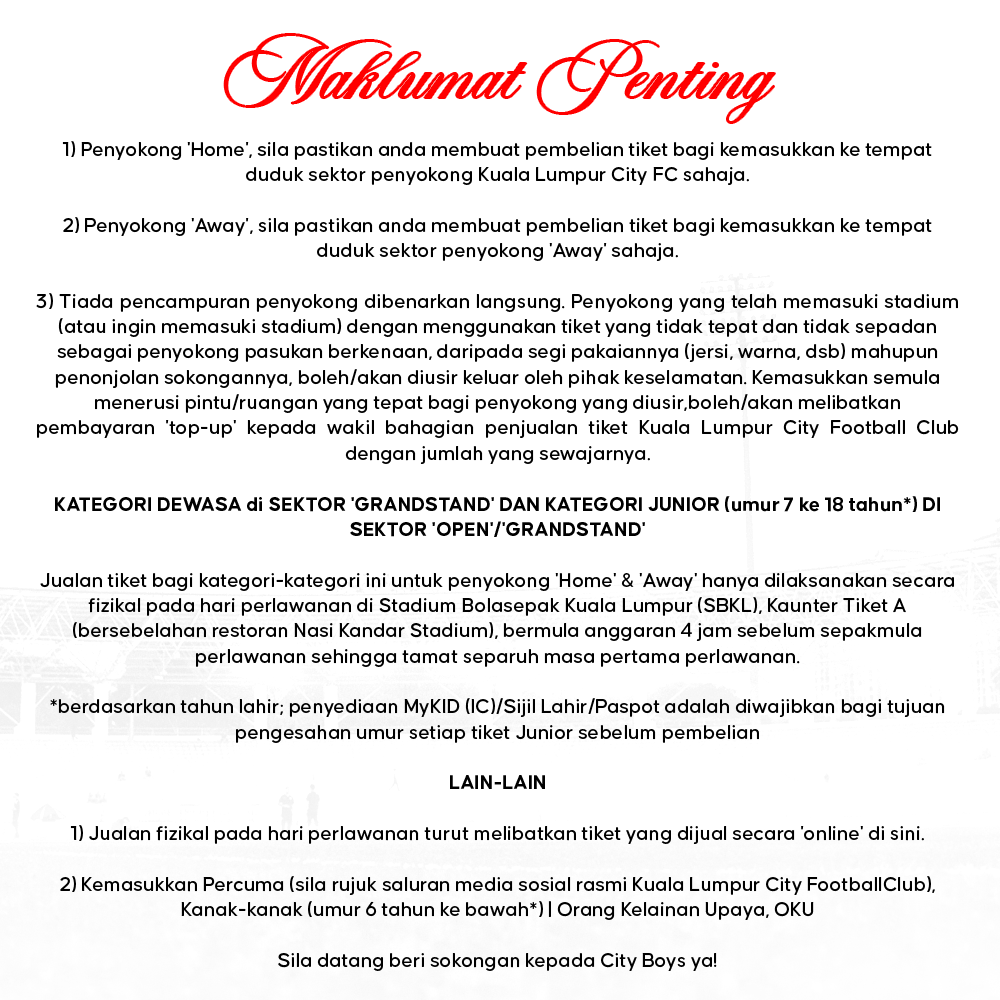 Maklumat Penting

1) Penyokong 'Home', sila pastikan anda membuat pembelian tiket bagi kemasukkan ke tempat duduk sektor penyokong Kuala Lumpur City FC sahaja.

2) Penyokong 'Away', sila pastikan anda membuat pembelian tiket bagi kemasukkan ke tempat duduk sektor penyokong 'Away' sahaja.

3) Tiada pencampuran penyokong dibenarkan langsung. Penyokong yang telah memasuki stadium (atau ingin memasuki stadium) dengan menggunakan tiket yang tidak tepat dan tidak sepadan sebagai penyokong pasukan berkenaan, daripada segi pakaiannya (jersi, warna, dsb) mahupun penonjolan sokongannya, boleh/akan diusir keluar oleh pihak keselamatan. Kemasukkan semula menerusi pintu/ruangan yang tepat bagi penyokong yang diusir,boleh/akan melibatkan pembayaran 'top-up' kepada wakil bahagian penjualan tiket Kuala Lumpur City Football Club dengan jumlah yang sewajarnya.

KATEGORI DEWASA di SEKTOR 'GRANDSTAND' DAN KATEGORI JUNIOR (umur 7 ke 18 tahun*) DI SEKTOR 'OPEN'/'GRANDSTAND'

Jualan tiket bagi kategori-kategori ini untuk penyokong 'Home' & 'Away' hanya dilaksanakan secara fizikal pada hari perlawanan di Stadium Bolasepak Kuala Lumpur (SBKL), Kaunter Tiket A (bersebelahan restoran Nasi Kandar Stadium), bermula anggaran 4 jam sebelum sepakmula perlawanan sehingga tamat separuh masa pertama perlawanan.

*berdasarkan tahun lahir; penyediaan MyKID (IC)/Sijil Lahir/Paspot adalah diwajibkan bagi tujuan pengesahan umur setiap tiket Junior sebelum pembelian

LAIN-LAIN

1) Jualan fizikal pada hari perlawanan turut melibatkan tiket yang dijual secara 'online' di sini.

2) Kemasukkan Percuma (sila rujuk saluran media sosial rasmi Kuala Lumpur City FootballClub), Kanak-kanak (umur 6 tahun ke bawah*) | Orang Kelainan Upaya, OKU

Sila datang beri sokongan kepada City Boys ya!